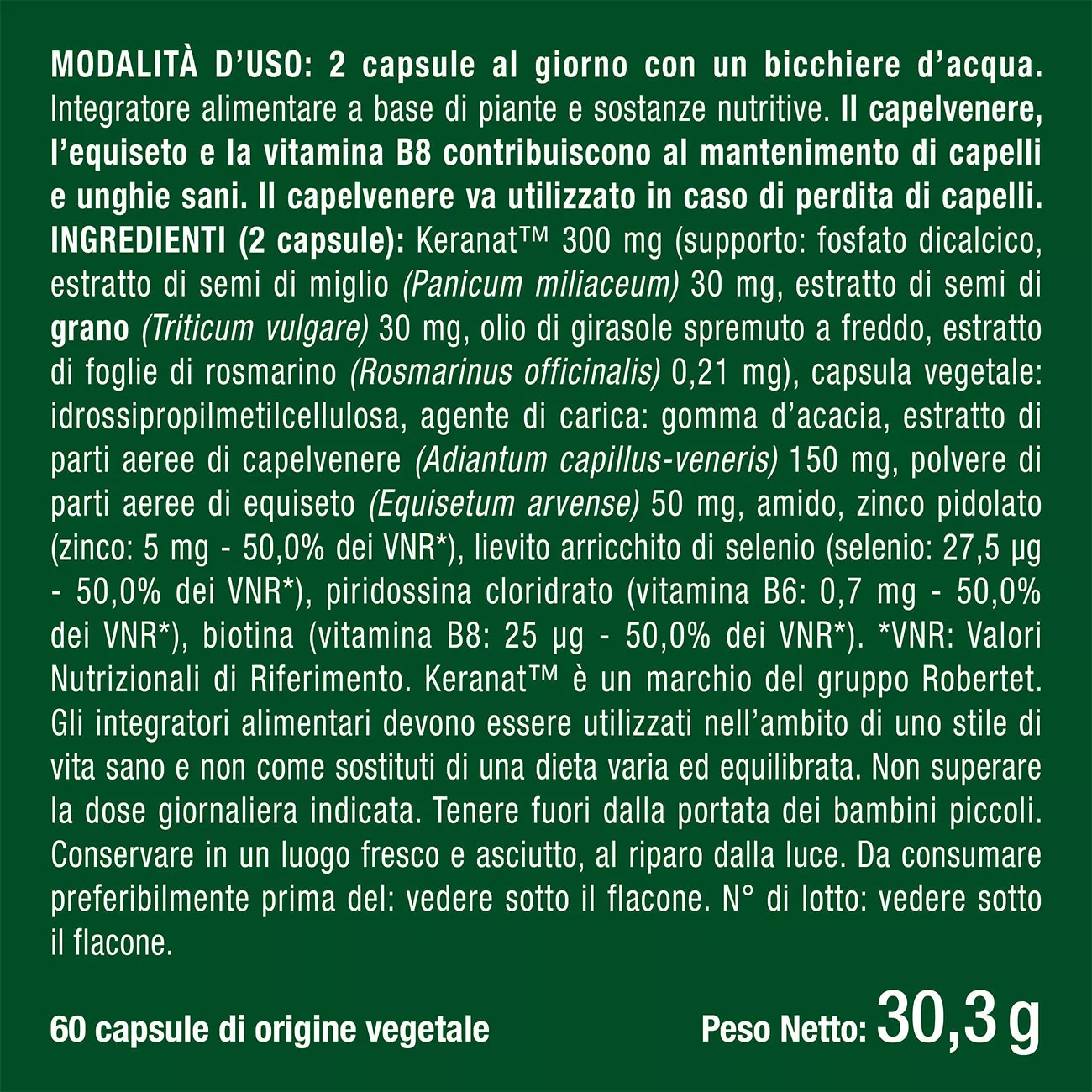 MODALITÀ D'USO: 2 capsule al giorno con un bicchiere d'acqua. Integratore alimentare a base di piante e sostanze nutritive. Il capelvenere, l'equiseto e la vitamina B8 contribuiscono al mantenimento di capelli e unghie sani. Il capelvenere va utilizzato in caso di perdita di capelli. INGREDIENTI (2 capsule): Keranat™ 300 mg (supporto: fosfato dicalcico, estratto di semi di miglio (Panicum miliaceum) 30 mg, estratto di semi di grano (Triticum vulgare) 30 mg, olio di girasole spremuto a freddo, estratto di foglie di rosmarino (Rosmarinus officinalis) 0,21 mg), capsula vegetale: idrossipropilmetilcellulosa, agente di carica: gomma d'acacia, estratto di parti aeree di capelvenere (Adiantum capillus-veneris) 150 mg, polvere di parti aeree di equiseto (Equisetum arvense) 50 mg, amido, zinco pidolato (zinco: 5 mg - 50,0% dei VNR*), lievito arricchito di selenio (selenio: 27,5 µg - 50,0% dei VNR*), piridossina cloridrato (vitamina B6: 0,7 mg - 50,0% dei VNR*), biotina (vitamina B8: 25 µg - 50,0% dei VNR*). *VNR: Valori Nutrizionali di Riferimento. Keranat™ è un marchio del gruppo Robertet. Gli integratori alimentari devono essere utilizzati nell'ambito di uno stile di vita sano e non come sostituti di una dieta varia ed equilibrata. Non superare la dose giornaliera indicata. Tenere fuori dalla portata dei bambini piccoli. Conservare in un luogo fresco e asciutto, al riparo dalla luce. Da consumare preferibilmente prima del: vedere sotto il flacone. N° di lotto: vedere sotto il flacone.

60 capsule di origine vegetale

Peso Netto: 30,3 g